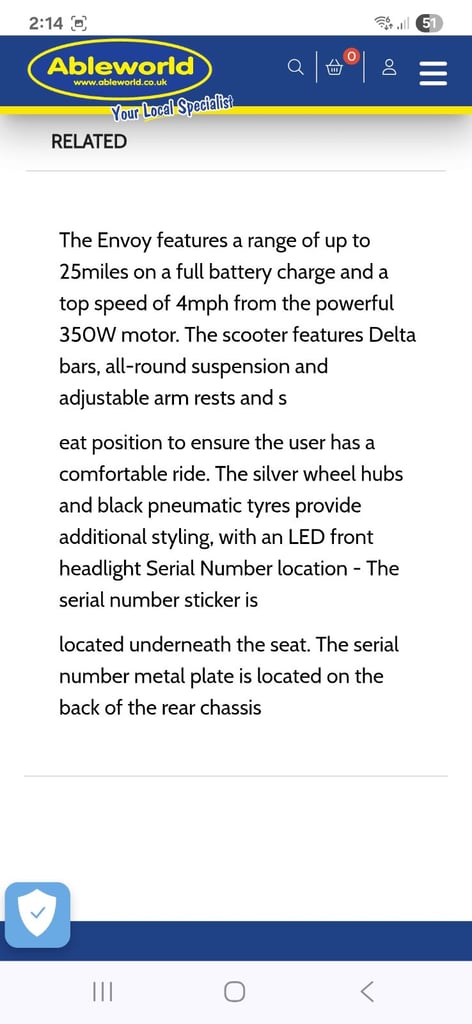 2:14

51

Ableworld
www.ableworld.co.uk
Your Local Specialist

0

RELATED

The Envoy features a range of up to 25miles on a full battery charge and a top speed of 4mph from the powerful 350W motor. The scooter features Delta bars, all-round suspension and adjustable arm rests and s

eat position to ensure the user has a comfortable ride. The silver wheel hubs and black pneumatic tyres provide additional styling, with an LED front headlight Serial Number location - The serial number sticker is

located underneath the seat. The serial number metal plate is located on the back of the rear chassis